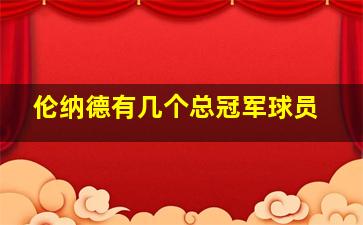 伦纳德有几个总冠军球员